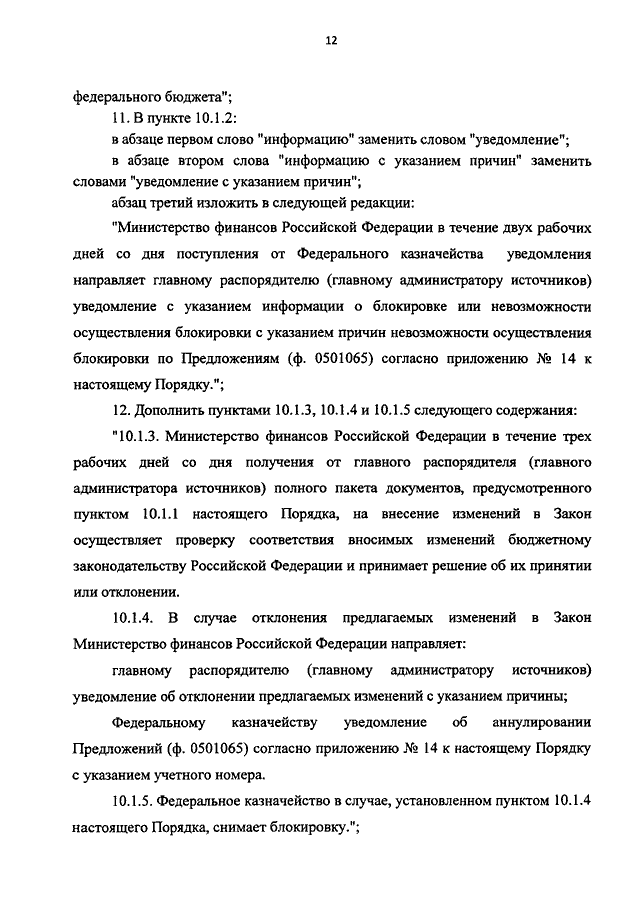 12

федерального бюджета";

11. В пункте 10.1.2:

в абзаце первом слово "информацию" заменить словом "уведомление";

в абзаце втором слова "информацию с указанием причин" заменить словами "уведомление с указанием причин";

абзац третий изложить в следующей редакции:

"Министерство финансов Российской Федерации в течение двух рабочих дней со дня поступления от Федерального казначейства уведомления направляет главному распорядителю (главному администратору источников) уведомление с указанием информации о блокировке или невозможности осуществления блокировки с указанием причин невозможности осуществления блокировки по Предложениям (ф. 0501065) согласно приложению № 14 к настоящему Порядку.";

12. Дополнить пунктами 10.1.3, 10.1.4 и 10.1.5 следующего содержания:

"10.1.3. Министерство финансов Российской Федерации в течение трех рабочих дней со дня получения от главного распорядителя (главного администратора источников) полного пакета документов, предусмотренного пунктом 10.1.1 настоящего Порядка, на внесение изменений в Закон осуществляет проверку соответствия вносимых изменений бюджетному законодательству Российской Федерации и принимает решение об их принятии или отклонении.

10.1.4. В случае отклонения предлагаемых изменений в Закон Министерство финансов Российской Федерации направляет:

главному распорядителю (главному администратору источников) уведомление об отклонении предлагаемых изменений с указанием причины;

Федеральному казначейству уведомление об аннулировании Предложений (ф. 0501065) согласно приложению № 14 к настоящему Порядку с указанием учетного номера.

10.1.5. Федеральное казначейство в случае, установленном пунктом 10.1.4 настоящего Порядка, снимает блокировку.";